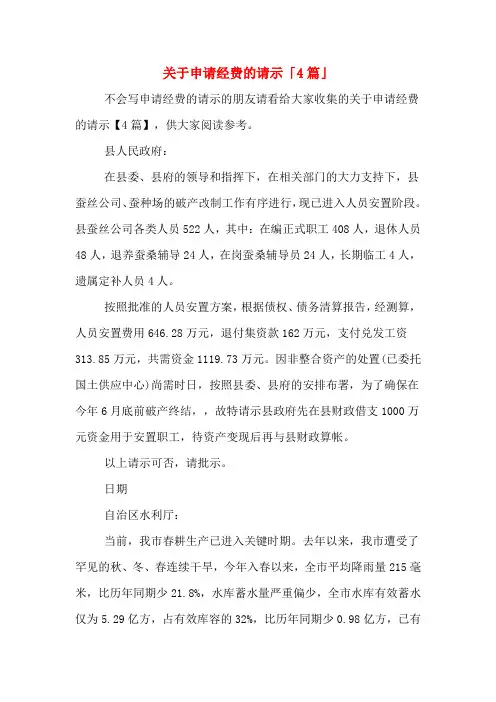 关于申请经费的请示「4篇」

不会写申请经费的请示的朋友请看给大家收集的关于申请经费的请示【4篇】，供大家阅读参考。

县人民政府：

在县委、县府的领导和指挥下，在相关部门的大力支持下，县蚕丝公司、蚕种场的破产改制工作有序进行，现已进入人员安置阶段。县蚕丝公司各类人员522人，其中：在编正式职工408人，退休人员48人，退养蚕桑辅导24人，在岗蚕桑辅导员24人，长期临工4人，遗属定补人员4人。

按照批准的人员安置方案，根据债权、债务清算报告，经测算，人员安置费用646.28万元，退付集资款162万元，支付兑发工资313.85万元，共需资金1119.73万元。因非整合资产的处置(已委托国土供应中心)尚需时日，按照县委、县府的安排布署，为了确保在今年6月底前破产终结，，故特请示县政府先在县财政借支1000万元资金用于安置职工，待资产变现后再与县财政算帐。

以上请示可否，请批示。

日期

自治区水利厅：

当前，我市春耕生产已进入关键时期。去年以来，我市遭受了罕见的秋、冬、春连续干旱，今年入春以来，全市平均降雨量215毫米，比历年同期少21.8%，水库蓄水量严重偏少，全市水库有效蓄水仅为5.29亿方，占有效库容的32%，比历年同期少0.98亿方，已有